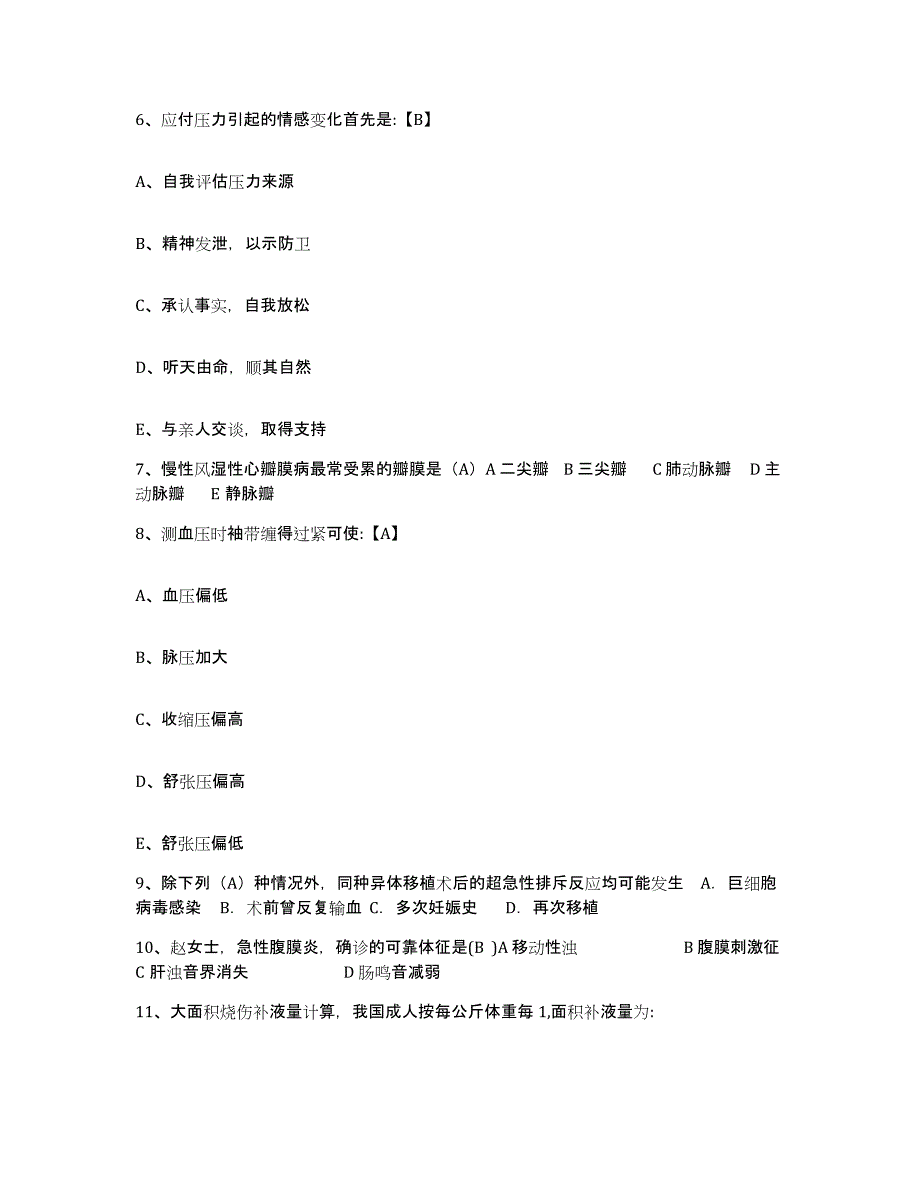 6、应付压力引起的情感变化首先是:【B】

A、自我评估压力来源

B、精神发泄，以示防卫

C、承认事实，自我放松

D、听天由命，顺其自然

E、与亲人交谈，取得支持

7、慢性风湿性心瓣膜病最常受累的瓣膜是（A）A 二尖瓣 B 三尖瓣 C 肺动脉瓣 D 主动脉瓣 E 静脉瓣

8、测血压时袖带缠得过紧可使:【A】

A、血压偏低

B、脉压加大

C、收缩压偏高

D、舒张压偏高

E、舒张压偏低

9、除下列（A）种情况外，同种异体移植术后的超急性排斥反应均可能发生 A. 巨细胞病毒感染 B. 术前曾反复输血 C. 多次妊娠史 D. 再次移植

10、赵女士，急性腹膜炎，确诊的可靠体征是(B )A 移动性浊 B 腹膜刺激征 C 肝浊音界消失 D 肠鸣音减弱

11、大面积烧伤补液量计算，我国成人按每公斤体重每 1,面积补液量为: